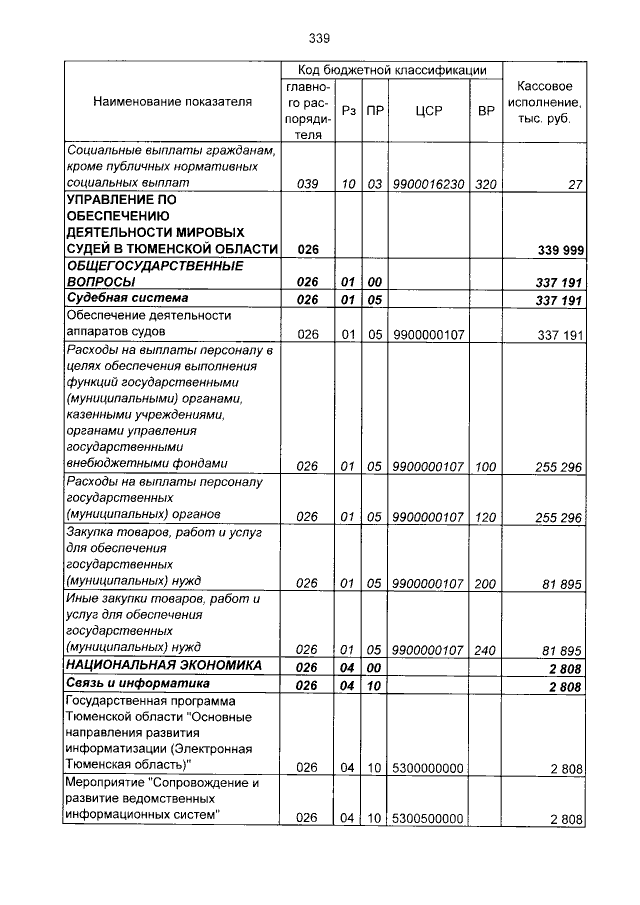 339

| Наименование показателя | Код бюджетной классификации |  |  |  |  | Кассовое исполнение, тыс. руб. |
|---|---|---|---|---|---|---|
|  | главного распорядителя | Рз | ПР | ЦСР | ВР |  |
| Социальные выплаты гражданам, кроме публичных нормативных социальных выплат | 039 | 10 | 03 | 9900016230 | 320 | 27 |
| УПРАВЛЕНИЕ ПО ОБЕСПЕЧЕНИЮ ДЕЯТЕЛЬНОСТИ МИРОВЫХ СУДЕЙ В ТЮМЕНСКОЙ ОБЛАСТИ | 026 |  |  |  |  | 339 999 |
| ОБЩЕГОСУДАРСТВЕННЫЕ ВОПРОСЫ | 026 | 01 | 00 |  |  | 337 191 |
| Судебная система | 026 | 01 | 05 |  |  | 337 191 |
| Обеспечение деятельности аппаратов судов | 026 | 01 | 05 | 9900000107 |  | 337 191 |
| Расходы на выплаты персоналу в целях обеспечения выполнения функций государственными (муниципальными) органами, казенными учреждениями, органами управления государственными внебюджетными фондами | 026 | 01 | 05 | 9900000107 | 100 | 255 296 |
| Расходы на выплаты персоналу государственных (муниципальных) органов | 026 | 01 | 05 | 9900000107 | 120 | 255 296 |
| Закупка товаров, работ и услуг для обеспечения государственных (муниципальных) нужд | 026 | 01 | 05 | 9900000107 | 200 | 81 895 |
| Иные закупки товаров, работ и услуг для обеспечения государственных (муниципальных) нужд | 026 | 01 | 05 | 9900000107 | 240 | 81 895 |
| НАЦИОНАЛЬНАЯ ЭКОНОМИКА | 026 | 04 | 00 |  |  | 2 808 |
| Связь и информатика | 026 | 04 | 10 |  |  | 2 808 |
| Государственная программа Тюменской области "Основные направления развития информатизации (Электронная Тюменская область)" | 026 | 04 | 10 | 5300000000 |  | 2 808 |
| Мероприятие "Сопровождение и развитие ведомственных информационных систем" | 026 | 04 | 10 | 5300500000 |  | 2 808 |